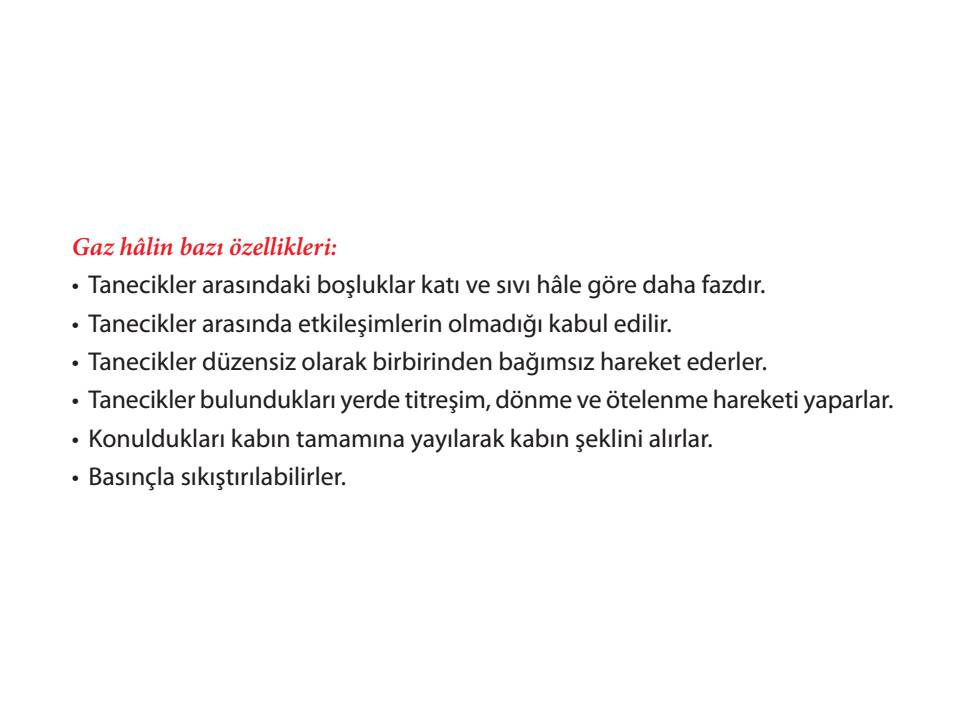 Gaz hâlin bazı özellikleri:

• Tanecikler arasındaki boşluklar katı ve sıvı hâle göre daha fazdır.
• Tanecikler arasında etkileşimlerin olmadığı kabul edilir.
• Tanecikler düzensiz olarak birbirinden bağımsız hareket ederler.
• Tanecikler bulundukları yerde titreşim, dönme ve ötelenme hareketi yaparlar.
• Konuldukları kabın tamamına yayılarak kabın şeklini alırlar.
• Basınçla sıkıştırılabilirler.